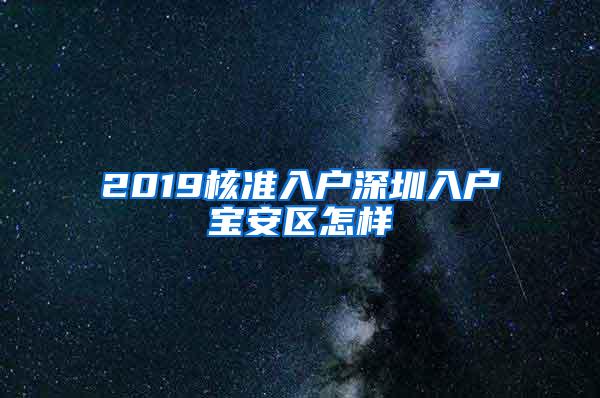 2019核准入户深圳入户宝安区怎样